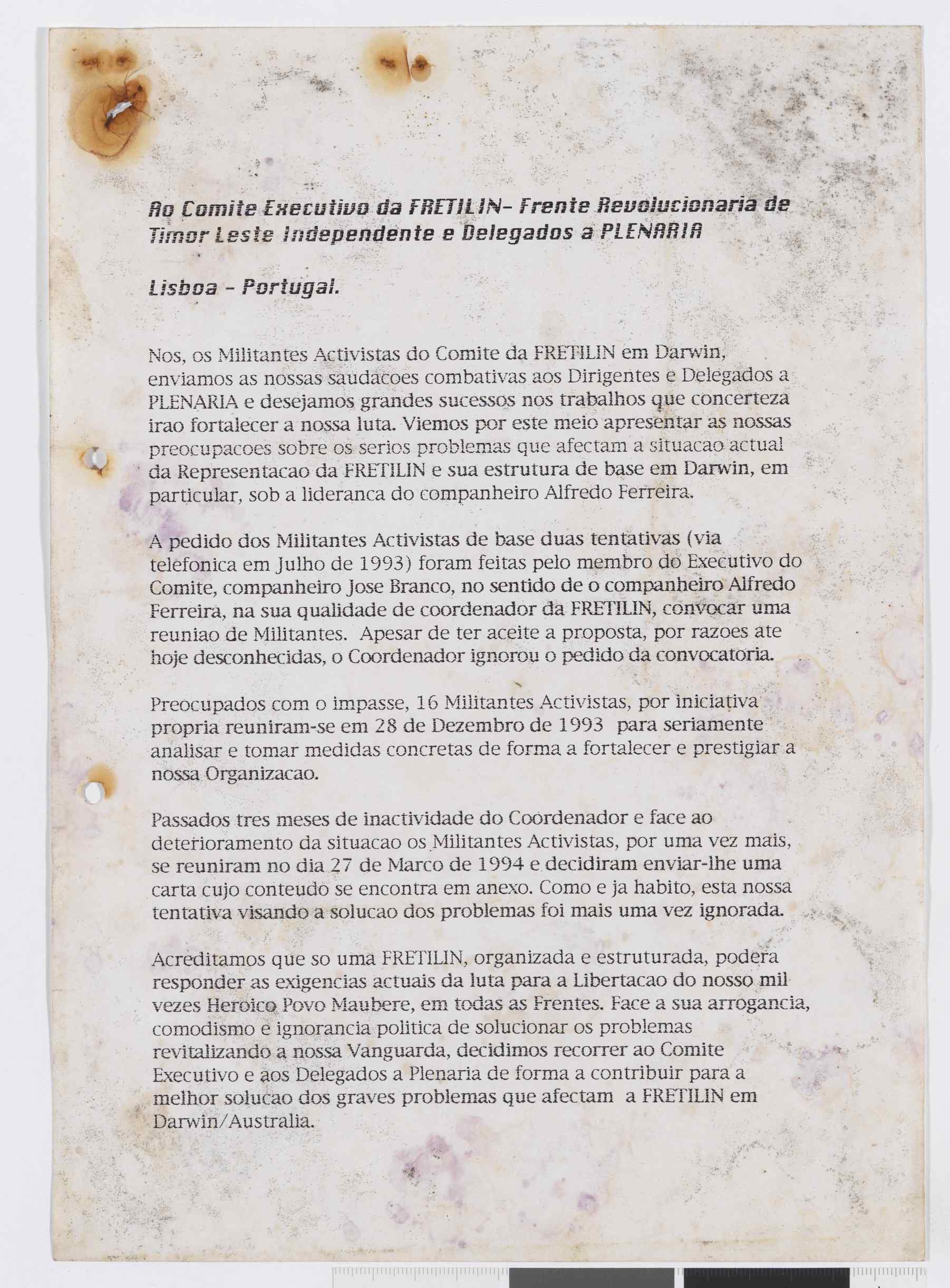 Ao Comite Executivo da FRETILIN- Frente Revolucionaria de Timor Leste Independente e Delegados a PLENARIA

Lisboa - Portugal.

Nos, os Militantes Activistas do Comite da FRETILIN em Darwin, enviamos as nossas saudacoes combativas aos Dirigentes e Delegados a PLENARIA e desejamos grandes sucessos nos trabalhos que concerteza irao fortalecer a nossa luta. Viemos por este meio apresentar as nossas preocupacoes sobre os serios problemas que afectam a situacao actual da Representacao da FRETILIN e sua estrutura de base em Darwin, em particular, sob a lideranca do companheiro Alfredo Ferreira.

A pedido dos Militantes Activistas de base duas tentativas (via telefonica em Julho de 1993) foram feitas pelo membro do Executivo do Comite, companheiro Jose Branco, no sentido de o companheiro Alfredo Ferreira, na sua qualidade de coordenador da FRETILIN, convocar uma reuniao de Militantes. Apesar de ter aceite a proposta, por razoes ate hoje desconhecidas, o Coordenador ignorou o pedido da convocatoria.

Preocupados com o impasse, 16 Militantes Activistas, por iniciativa propria reuniram-se em 28 de Dezembro de 1993 para seriamente analisar e tomar medidas concretas de forma a fortalecer e prestigiar a nossa Organizacao.

Passados tres meses de inactividade do Coordenador e face ao deterioramento da situacao os Militantes Activistas, por uma vez mais, se reuniram no dia 27 de Marco de 1994 e decidiram enviar-lhe uma carta cujo conteudo se encontra em anexo. Como e ja habito, esta nossa tentativa visando a solucao dos problemas foi mais uma vez ignorada.

Acreditamos que so uma FRETILIN, organizada e estruturada, podera responder as exigencias actuais da luta para a Libertacao do nosso mil vezes Heroico Povo Maubere, em todas as Frentes. Face a sua arrogancia, comodismo e ignorancia politica de solucionar os problemas revitalizando a nossa Vanguarda, decidimos recorrer ao Comite Executivo e aos Delegados a Plenaria de forma a contribuir para a melhor solucao dos graves problemas que afectam a FRETILIN em Darwin/Australia.